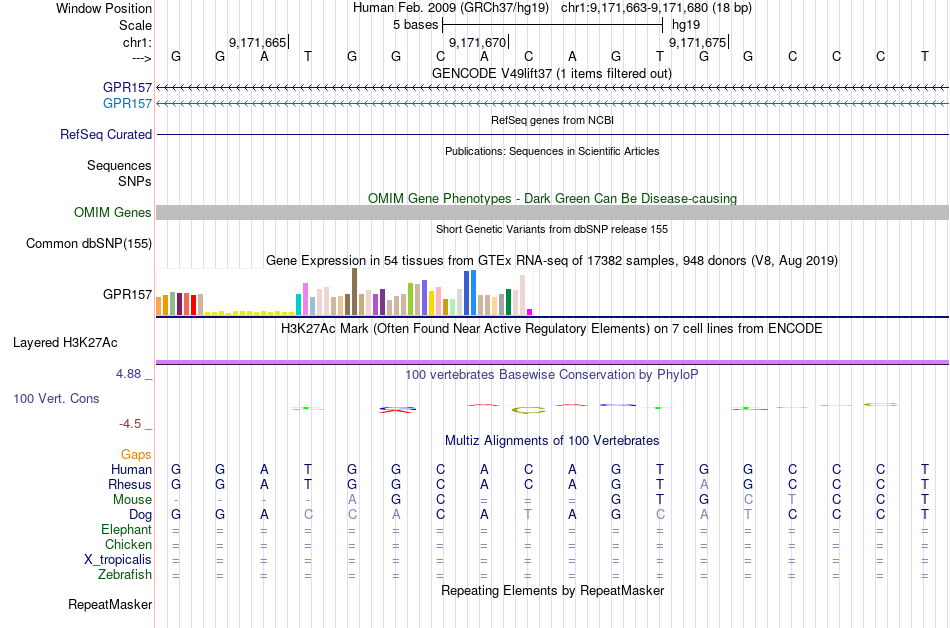 Window Position Human Feb. 2009 (GRCh37/hg19) chr1:9,171,663-9,171,680 (18 bp)
Scale 5 bases hg19
chr1: 9,171,665 9,171,670 9,171,675
---> G G A T G G C A C A G T G G C C C T
GENCODE V49lift37 (1 items filtered out)
GPR157
GPR157
RefSeq genes from NCBI
RefSeq Curated
Publications: Sequences in Scientific Articles
Sequences
SNPs
OMIM Gene Phenotypes - Dark Green Can Be Disease-causing
OMIM Genes
Short Genetic Variants from dbSNP release 155
Common dbSNP(155)
Gene Expression in 54 tissues from GTEx RNA-seq of 17382 samples, 948 donors (V8, Aug 2019)
GPR157
H3K27Ac Mark (Often Found Near Active Regulatory Elements) on 7 cell lines from ENCODE
Layered H3K27Ac
4.88 _
100 vertebrates Basewise Conservation by PhyloP
100 Vert. Cons
-4.5 _
Multiz Alignments of 100 Vertebrates
Gaps
Human G G A T G G C A C A G T G G C C C T
Rhesus G G A T G G C A C A G T A G C C C T
Mouse - - - - A G C = = = G T G C T C C T
Dog G G A C C A C A T A G C A T C C C T
Elephant = = = = = = = = = = = = = = = = = =
Chicken = = = = = = = = = = = = = = = = = =
X_tropicalis = = = = = = = = = = = = = = = = = =
Zebrafish = = = = = = = = = = = = = = = = = =
Repeating Elements by RepeatMasker
RepeatMasker